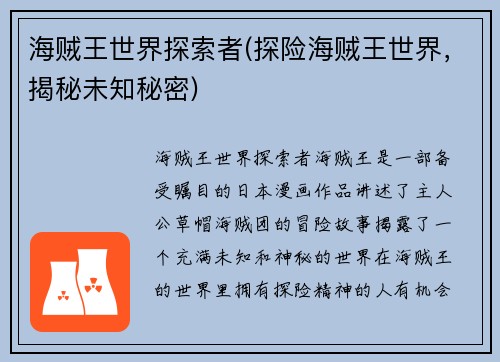 海贼王世界探索者(探险海贼王世界，揭秘未知秘密)

海贼王世界探索者海贼王是一部备受瞩目的日本漫画作品讲述了主人公草帽海贼团的冒险故事揭露了一个充满未知和神秘的世界在海贼王的世界里拥有探险精神的人有机会